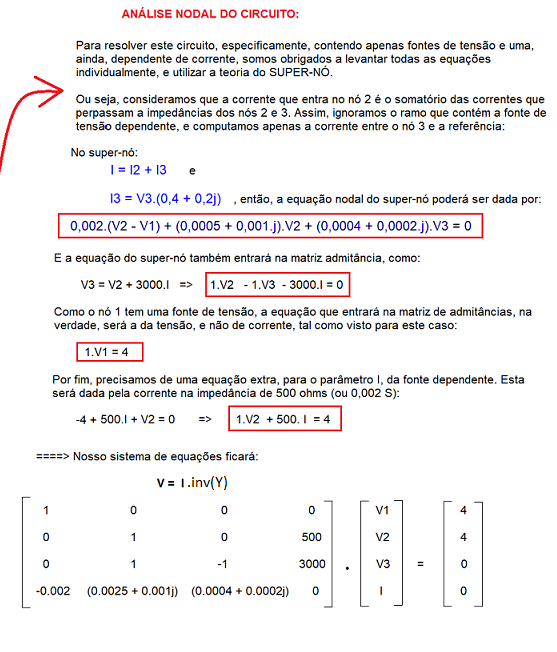 ANÁLISE NODAL DO CIRCUITO:

Para resolver este circuito, especificamente, contendo apenas fontes de tensão e uma, ainda, dependente de corrente, somos obrigados a levantar todas as equações individualmente, e utilizar a teoria do SUPER-NÓ.

Ou seja, consideramos que a corrente que entra no nó 2 é o somatório das correntes que perpassam a impedâncias dos nós 2 e 3. Assim, ignoramos o ramo que contém a fonte de tensão dependente, e computamos apenas a corrente entre o nó 3 e a referência:

No super-nó:

I = I2 + I3 e

I3 = V3.(0,4 + 0,2j) , então, a equação nodal do super-nó poderá ser dada por:

0,002.(V2 - V1) + (0,0005 + 0,001.j).V2 + (0,0004 + 0,0002.j).V3 = 0

E a equação do super-nó também entrará na matriz admitância, como:

V3 = V2 + 3000.I => 1.V2 - 1.V3 - 3000.I = 0

Como o nó 1 tem uma fonte de tensão, a equação que entrará na matriz de admitâncias, na verdade, será a da tensão, e não de corrente, tal como visto para este caso:

1.V1 = 4

Por fim, precisamos de uma equação extra, para o parâmetro I, da fonte dependente. Esta será dada pela corrente na impedância de 500 ohms (ou 0,002 S):

-4 + 500.I + V2 = 0 => 1.V2 + 500. I = 4

====> Nosso sistema de equações ficará:

V = I .inv(Y)

$\begin{bmatrix} 1 & 0 & 0 & 0 \\ 0 & 1 & 0 & 500 \\ 0 & 1 & -1 & 3000 \\ -0.002 & (0.0025 + 0.001j) & (0.0004 + 0.0002j) & 0 \end{bmatrix} \cdot \begin{bmatrix} V1 \\ V2 \\ V3 \\ I \end{bmatrix} = \begin{bmatrix} 4 \\ 4 \\ 0 \\ 0 \end{bmatrix}$